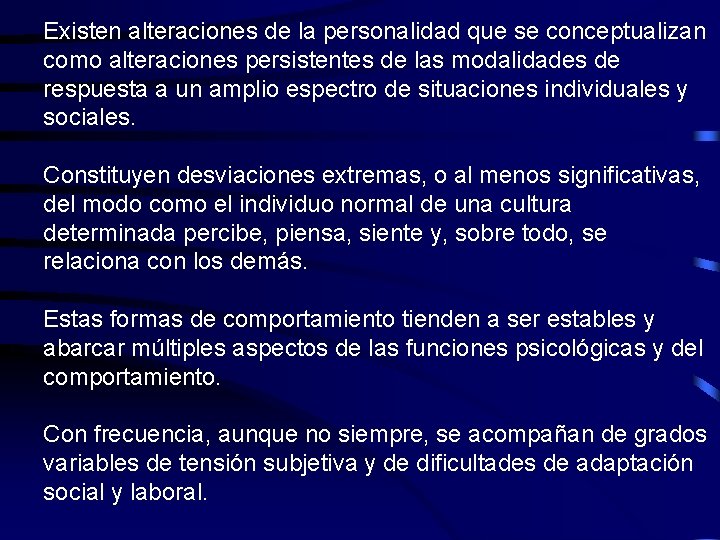 Existen alteraciones de la personalidad que se conceptualizan como alteraciones persistentes de las modalidades de respuesta a un amplio espectro de situaciones individuales y sociales.

Constituyen desviaciones extremas, o al menos significativas, del modo como el individuo normal de una cultura determinada percibe, piensa, siente y, sobre todo, se relaciona con los demás.

Estas formas de comportamiento tienden a ser estables y abarcar múltiples aspectos de las funciones psicológicas y del comportamiento.

Con frecuencia, aunque no siempre, se acompañan de grados variables de tensión subjetiva y de dificultades de adaptación social y laboral.